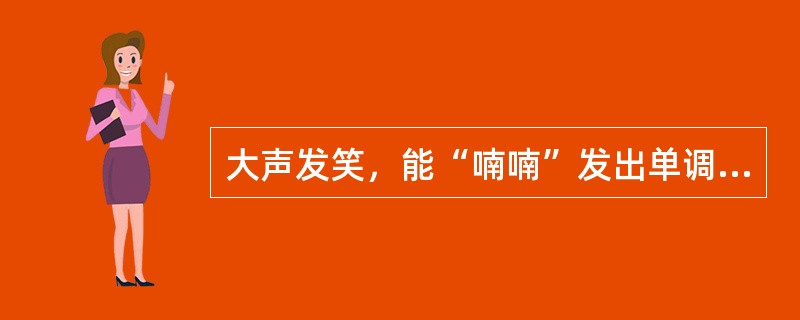 大声发笑，能“喃喃”发出单调...